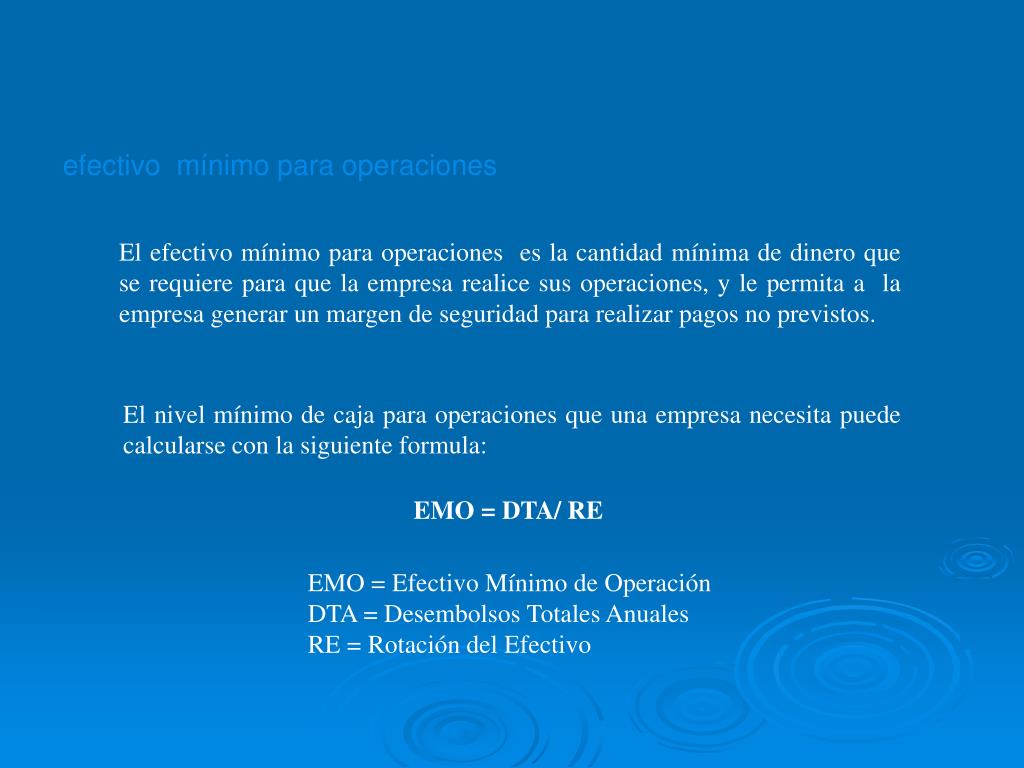 efectivo  mínimo para operaciones

El efectivo mínimo para operaciones  es la cantidad mínima de dinero que se requiere para que la empresa realice sus operaciones, y le permita a  la empresa generar un margen de seguridad para realizar pagos no previstos.

El nivel mínimo de caja para operaciones que una empresa necesita puede calcularse con la siguiente formula:

EMO = DTA/ RE

EMO = Efectivo Mínimo de Operación
DTA = Desembolsos Totales Anuales
RE = Rotación del Efectivo